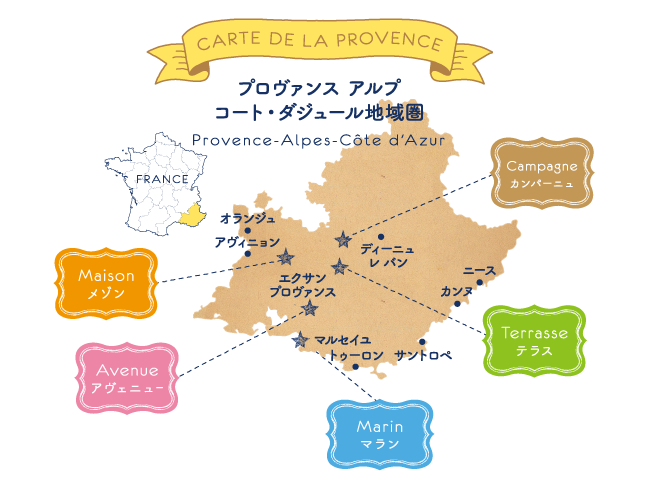 CARTE DE LA PROVENCE

プロヴァンス アルプ
コート・ダジュール地域圏

Provence-Alpes-Côte d'Azur

FRANCE

Campagne
カンパーニュ

オランジュ

アヴィニョン

ディーニュ
レ バン

Maison
メゾン

エクサン
プロヴァンス

ニース

カンヌ

Terrasse
テラス

マルセイユ

トゥーロン

サントロペ

Avenue
アヴェニュー

Marin
マラン